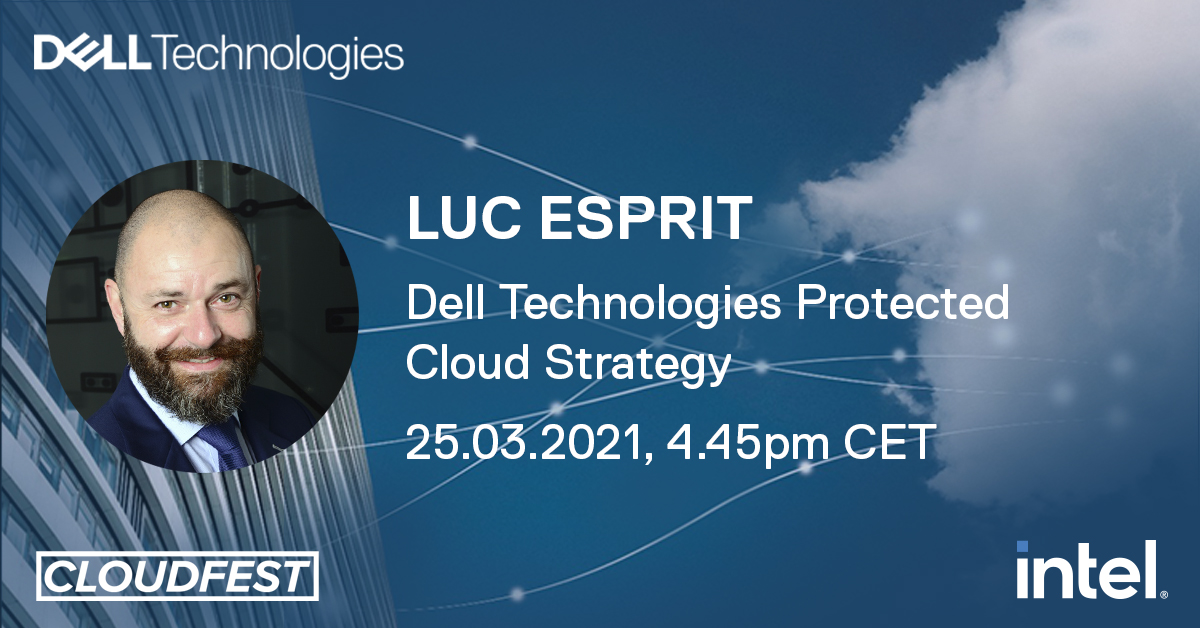 DELL Technologies

LUC ESPRIT

Dell Technologies Protected Cloud Strategy

25.03.2021, 4.45pm CET

CLOUDFEST

intel.